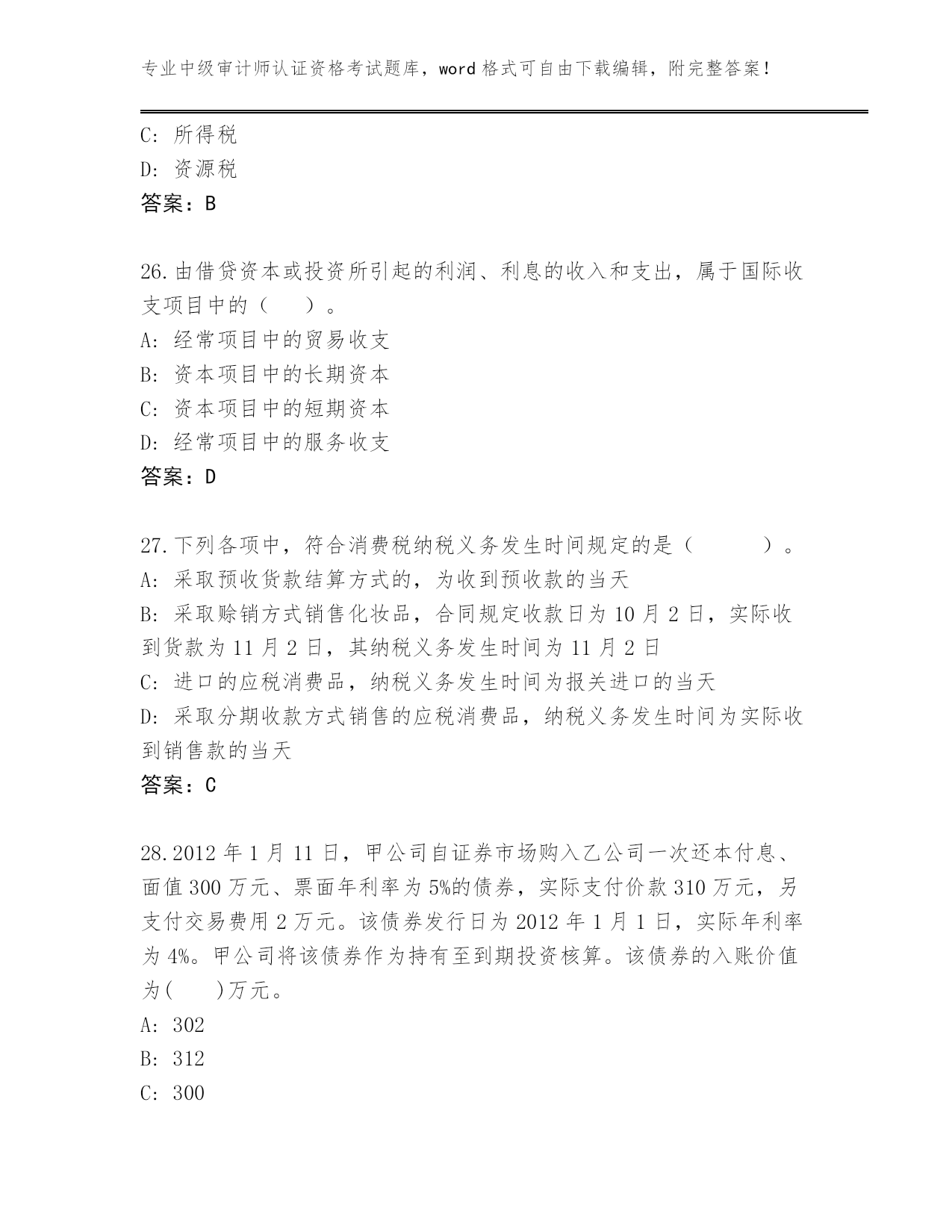 专业中级审计师认证资格考试题库，word 格式可自由下载编辑，附完整答案！

C: 所得税
D: 资源税
答案：B

26.由借贷资本或投资所引起的利润、利息的收入和支出，属于国际收支项目中的（　）。
A: 经常项目中的贸易收支
B: 资本项目中的长期资本
C: 资本项目中的短期资本
D: 经常项目中的服务收支
答案：D

27.下列各项中，符合消费税纳税义务发生时间规定的是（　　）。
A: 采取预收货款结算方式的，为收到预收款的当天
B: 采取赊销方式销售化妆品，合同规定收款日为 10 月 2 日，实际收到货款为 11 月 2 日，其纳税义务发生时间为 11 月 2 日
C: 进口的应税消费品，纳税义务发生时间为报关进口的当天
D: 采取分期收款方式销售的应税消费品，纳税义务发生时间为实际收到销售款的当天
答案：C

28.2012 年 1 月 11 日，甲公司自证券市场购入乙公司一次还本付息、面值 300 万元、票面年利率为 5%的债券，实际支付价款 310 万元，另支付交易费用 2 万元。该债券发行日为 2012 年 1 月 1 日，实际年利率为 4%。甲公司将该债券作为持有至到期投资核算。该债券的入账价值为(　)万元。
A: 302
B: 312
C: 300